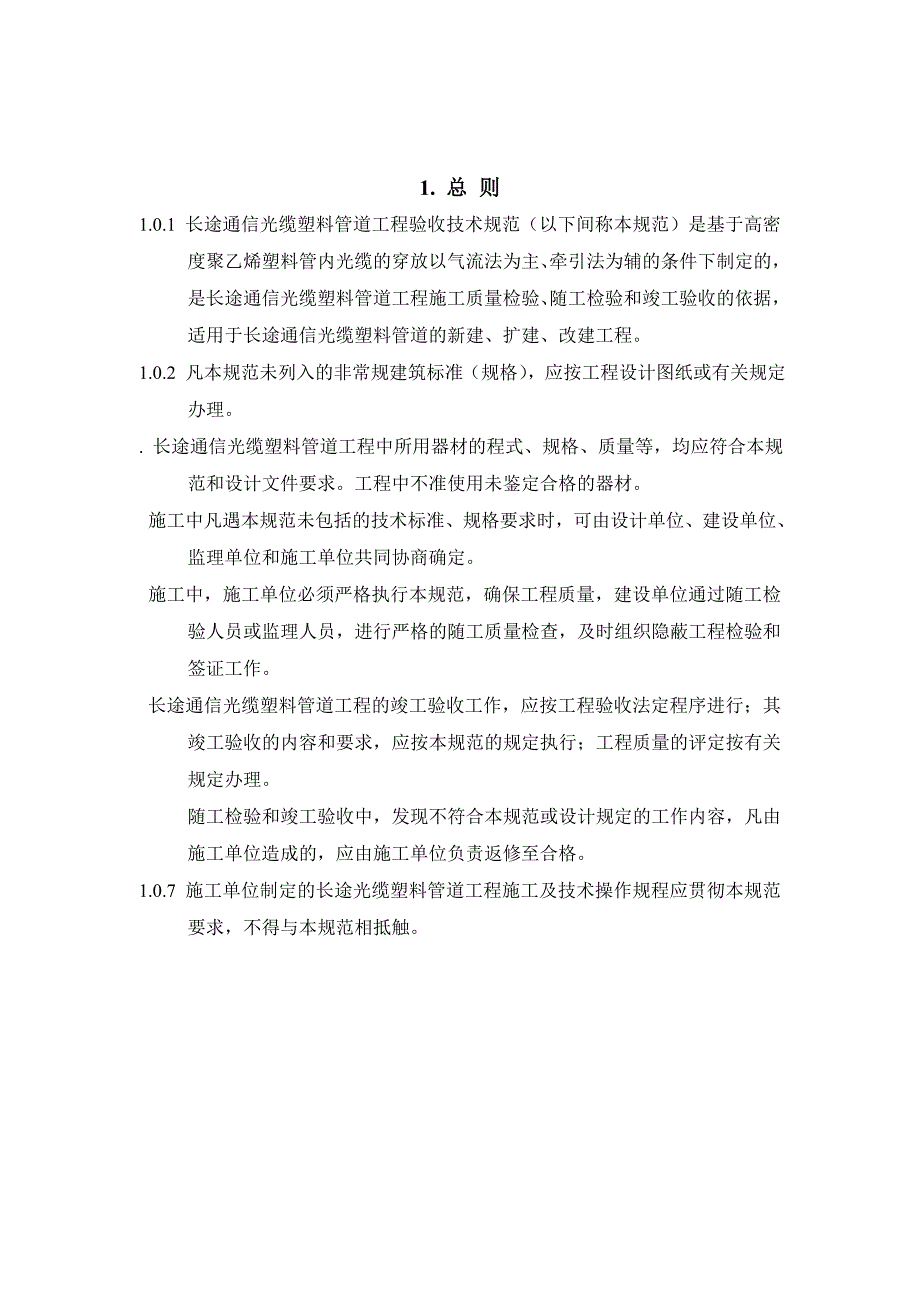 1. 总 则

1.0.1 长途通信光缆塑料管道工程验收技术规范（以下间称本规范）是基于高密度聚乙烯塑料管内光缆的穿放以气流法为主、牵引法为辅的条件下制定的，是长途通信光缆塑料管道工程施工质量检验、随工检验和竣工验收的依据，适用于长途通信光缆塑料管道的新建、扩建、改建工程。

1.0.2 凡本规范未列入的非常规建筑标准（规格），应按工程设计图纸或有关规定办理。

. 长途通信光缆塑料管道工程中所用器材的程式、规格、质量等，均应符合本规范和设计文件要求。工程中不准使用未鉴定合格的器材。

施工中凡遇本规范未包括的技术标准、规格要求时，可由设计单位、建设单位、监理单位和施工单位共同协商确定。

施工中，施工单位必须严格执行本规范，确保工程质量，建设单位通过随工检验人员或监理人员，进行严格的随工质量检查，及时组织隐蔽工程检验和签证工作。

长途通信光缆塑料管道工程的竣工验收工作，应按工程验收法定程序进行；其竣工验收的内容和要求，应按本规范的规定执行；工程质量的评定按有关规定办理。

随工检验和竣工验收中，发现不符合本规范或设计规定的工作内容，凡由施工单位造成的，应由施工单位负责返修至合格。

1.0.7 施工单位制定的长途光缆塑料管道工程施工及技术操作规程应贯彻本规范要求，不得与本规范相抵触。